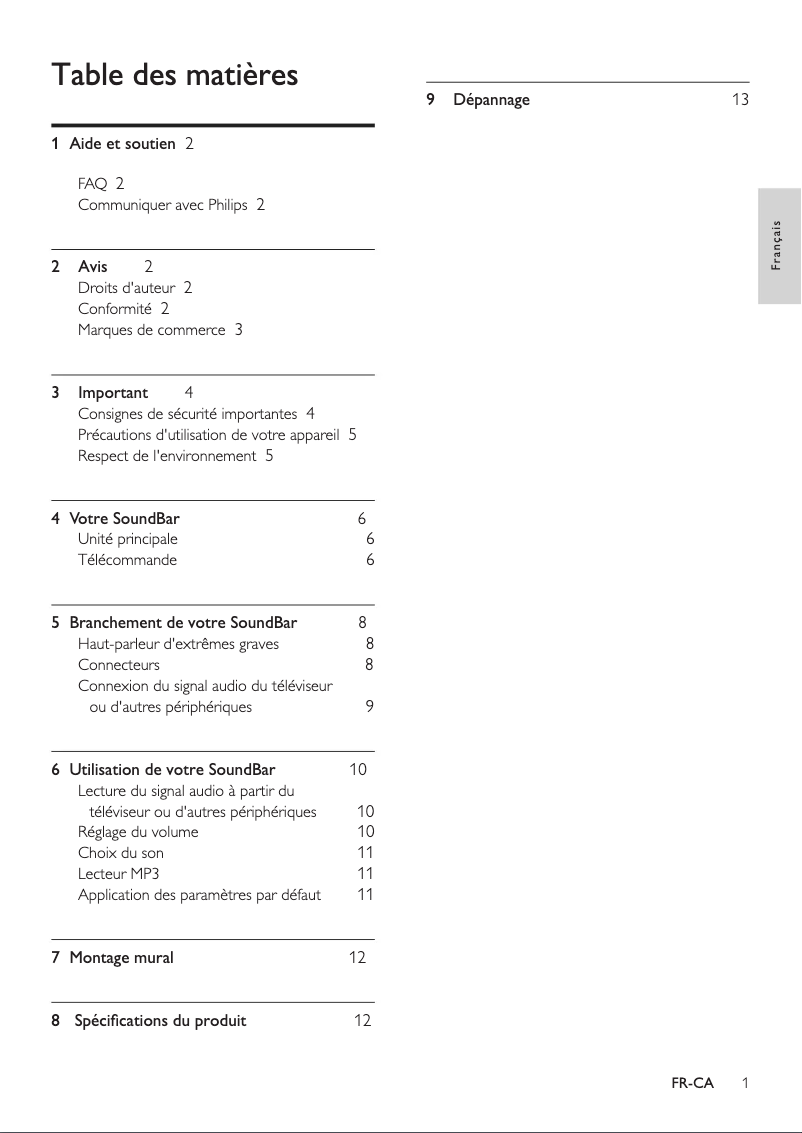 Table des matières

1 Aide et soutien 2

FAQ 2
Communiquer avec Philips 2

2 Avis 2
Droits d'auteur 2
Conformité 2
Marques de commerce 3

3 Important 4
Consignes de sécurité importantes 4
Précautions d'utilisation de votre appareil 5
Respect de l'environnement 5

4 Votre SoundBar 6
Unité principale 6
Télécommande 6

5 Branchement de votre SoundBar 8
Haut-parleur d'extrêmes graves 8
Connecteurs 8
Connexion du signal audio du téléviseur ou d'autres périphériques 9

6 Utilisation de votre SoundBar 10
Lecture du signal audio à partir du téléviseur ou d'autres périphériques 10
Réglage du volume 10
Choix du son 11
Lecteur MP3 11
Application des paramètres par défaut 11

7 Montage mural 12

8 Spécifications du produit 12

9 Dépannage 13

Français

FR-CA 1